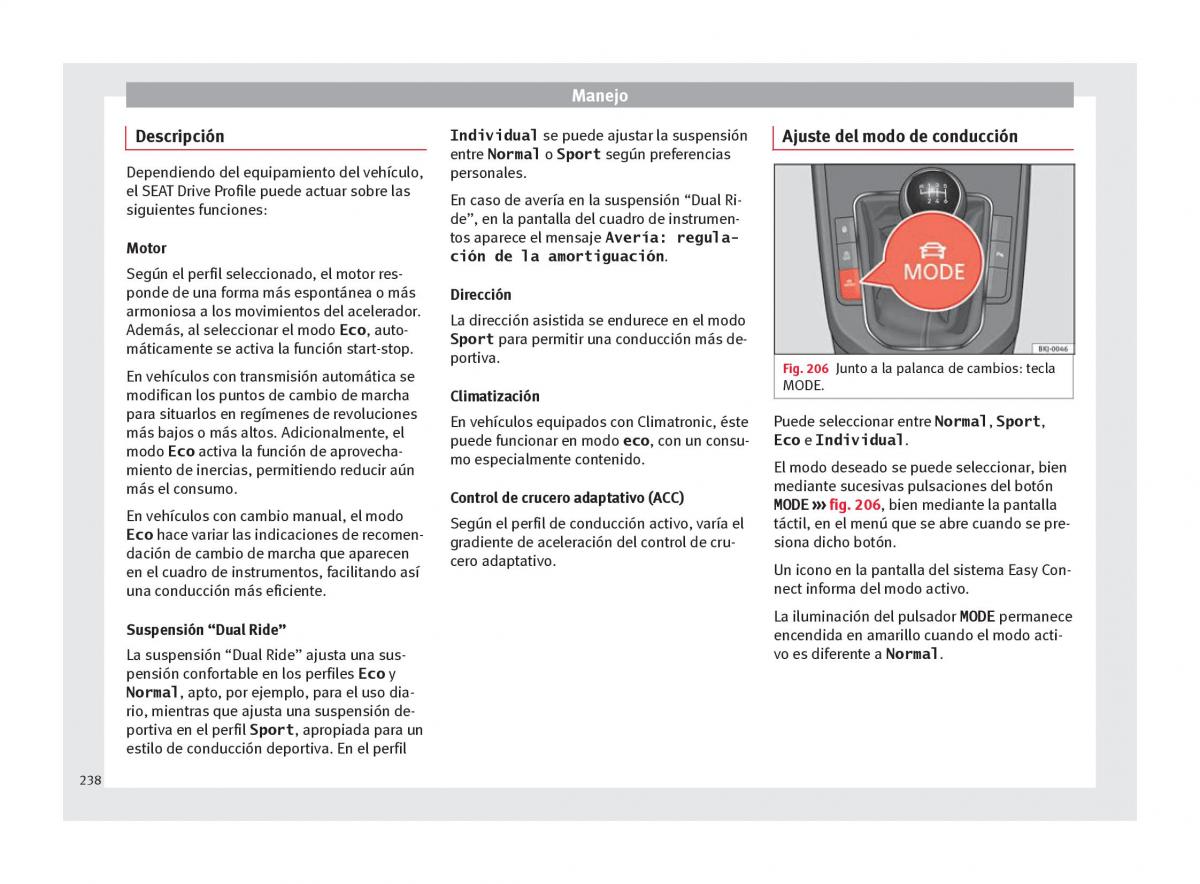 Manejo

Descripción

Dependiendo del equipamiento del vehículo, el SEAT Drive Profile puede actuar sobre las siguientes funciones:

Motor

Según el perfil seleccionado, el motor responde de una forma más espontánea o más armoniosa a los movimientos del acelerador. Además, al seleccionar el modo Eco, automáticamente se activa la función start-stop.

En vehículos con transmisión automática se modifican los puntos de cambio de marcha para situarlos en regímenes de revoluciones más bajos o más altos. Adicionalmente, el modo Eco activa la función de aprovechamiento de inercias, permitiendo reducir aún más el consumo.

En vehículos con cambio manual, el modo Eco hace variar las indicaciones de recomendación de cambio de marcha que aparecen en el cuadro de instrumentos, facilitando así una conducción más eficiente.

Suspensión “Dual Ride”

La suspensión “Dual Ride” ajusta una suspensión confortable en los perfiles Eco y Normal, apto, por ejemplo, para el uso diario, mientras que ajusta una suspensión deportiva en el perfil Sport, apropiada para un estilo de conducción deportiva. En el perfil Individual se puede ajustar la suspensión entre Normal o Sport según preferencias personales.

En caso de avería en la suspensión “Dual Ride”, en la pantalla del cuadro de instrumentos aparece el mensaje Avería: regulación de la amortiguación.

Dirección

La dirección asistida se endurece en el modo Sport para permitir una conducción más deportiva.

Climatización

En vehículos equipados con Climatronic, éste puede funcionar en modo eco, con un consumo especialmente contenido.

Control de crucero adaptativo (ACC)

Según el perfil de conducción activo, varía el gradiente de aceleración del control de crucero adaptativo.

Ajuste del modo de conducción

MODE

BKJ-0046

Fig. 206 Junto a la palanca de cambios: tecla MODE.

Puede seleccionar entre Normal, Sport, Eco e Individual.

El modo deseado se puede seleccionar, bien mediante sucesivas pulsaciones del botón MODE ››› fig. 206, bien mediante la pantalla táctil, en el menú que se abre cuando se presiona dicho botón.

Un icono en la pantalla del sistema Easy Connect informa del modo activo.

La iluminación del pulsador MODE permanece encendida en amarillo cuando el modo activo es diferente a Normal.

238